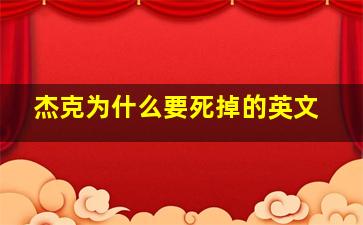 杰克为什么要死掉的英文